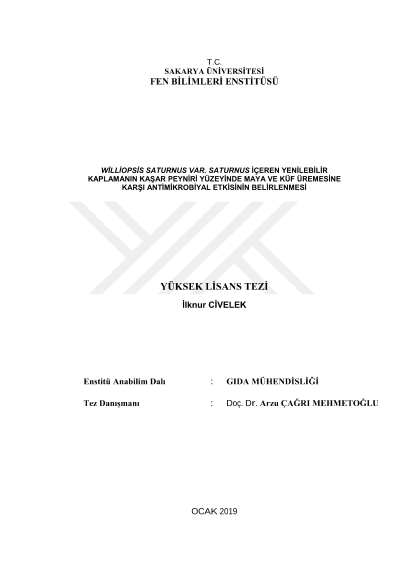 T.C.
SAKARYA ÜNİVERSİTESİ
FEN BİLİMLERİ ENSTİTÜSÜ

WİLLİOPSİS SATURNUS VAR. SATURNUS İÇEREN YENİLEBİLİR KAPLAMANIN KAŞAR PEYNİRİ YÜZEYİNDE MAYA VE KÜF ÜREMESİNE KARŞI ANTİMİKROBİYAL ETKİSİNİN BELİRLENMESİ

YÜKSEK LİSANS TEZİ
İlknur CİVELEK

Enstitü Anabilim Dalı : GIDA MÜHENDİSLİĞİ

Tez Danışmanı : Doç. Dr. Arzu ÇAĞRI MEHMETOĞLU

OCAK 2019